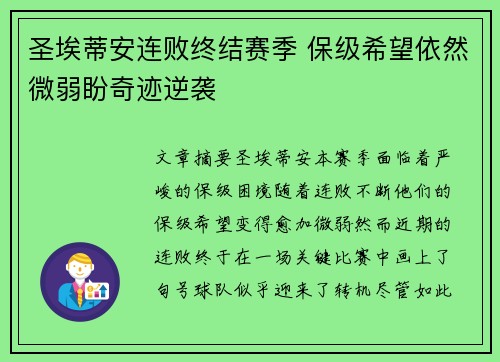 圣埃蒂安连败终结赛季 保级希望依然微弱盼奇迹逆袭

文章摘要圣埃蒂安本赛季面临着严峻的保级困境随着连败不断他们的保级希望变得愈加微弱然而近期的连败终于在一场关键比赛中画上了句号球队似乎迎来了转机尽管如此